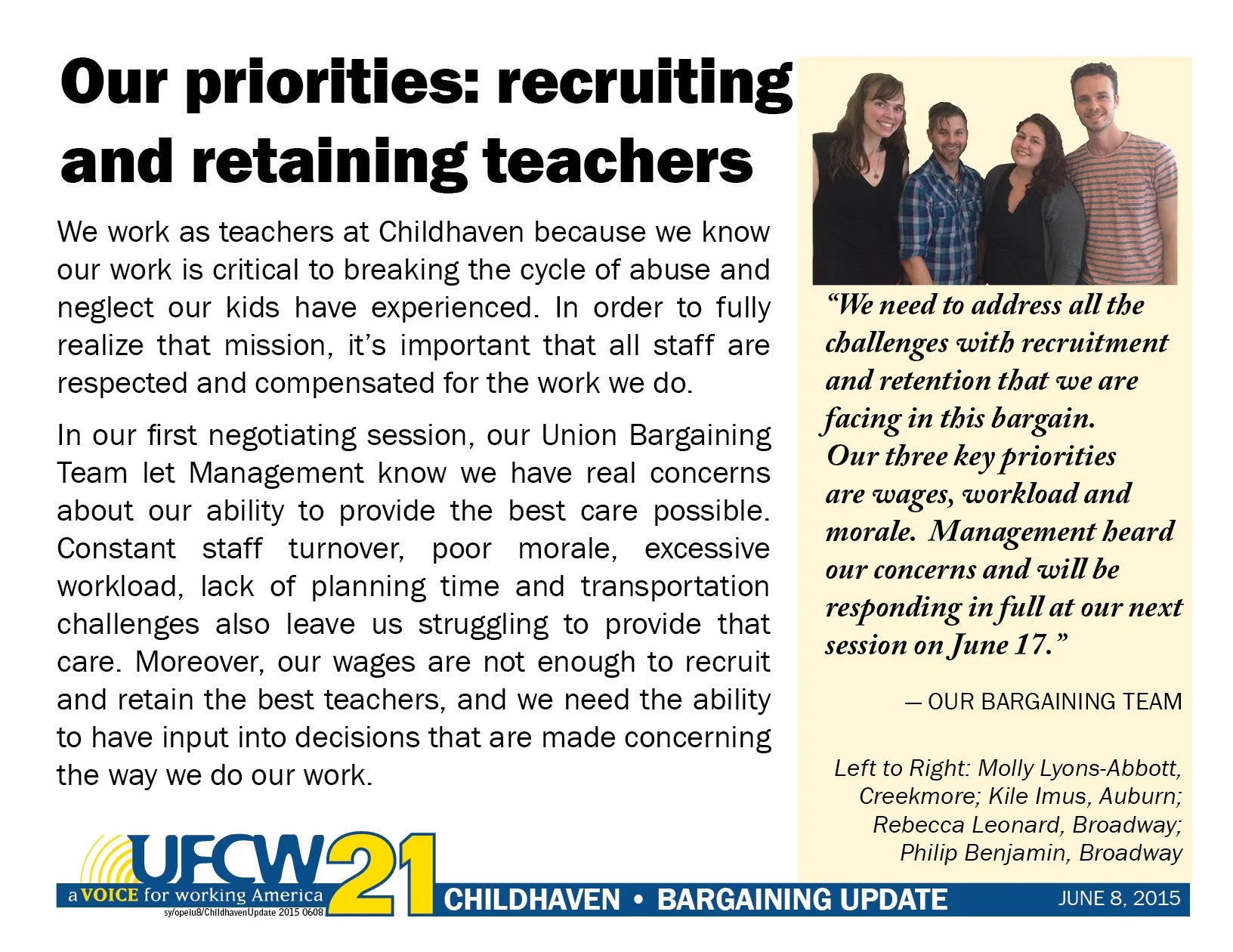 Our priorities: recruiting and retaining teachers

We work as teachers at Childhaven because we know our work is critical to breaking the cycle of abuse and neglect our kids have experienced. In order to fully realize that mission, it's important that all staff are respected and compensated for the work we do.

In our first negotiating session, our Union Bargaining Team let Management know we have real concerns about our ability to provide the best care possible. Constant staff turnover, poor morale, excessive workload, lack of planning time and transportation challenges also leave us struggling to provide that care. Moreover, our wages are not enough to recruit and retain the best teachers, and we need the ability to have input into decisions that are made concerning the way we do our work.

"We need to address all the challenges with recruitment and retention that we are facing in this bargain. Our three key priorities are wages, workload and morale. Management heard our concerns and will be responding in full at our next session on June 17."

— OUR BARGAINING TEAM

Left to Right: Molly Lyons-Abbott, Creekmore; Kile Imus, Auburn; Rebecca Leonard, Broadway; Philip Benjamin, Broadway

UFCW 21
a VOICE for working America
sy/opeiu8/ChildhavenUpdate 2015 0608
CHILDHAVEN • BARGAINING UPDATE
JUNE 8, 2015